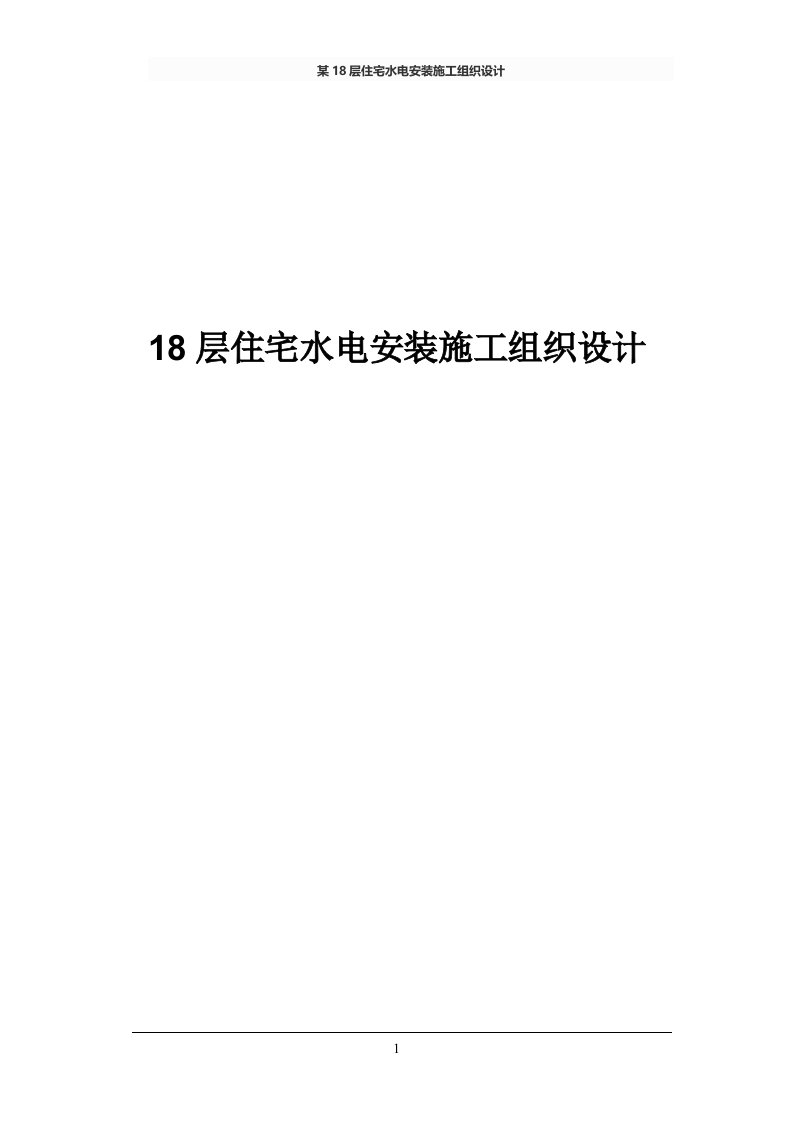 某 18 层住宅水电安装施工组织设计

18 层住宅水电安装施工组织设计

1